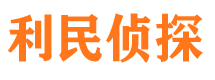 利民侦探